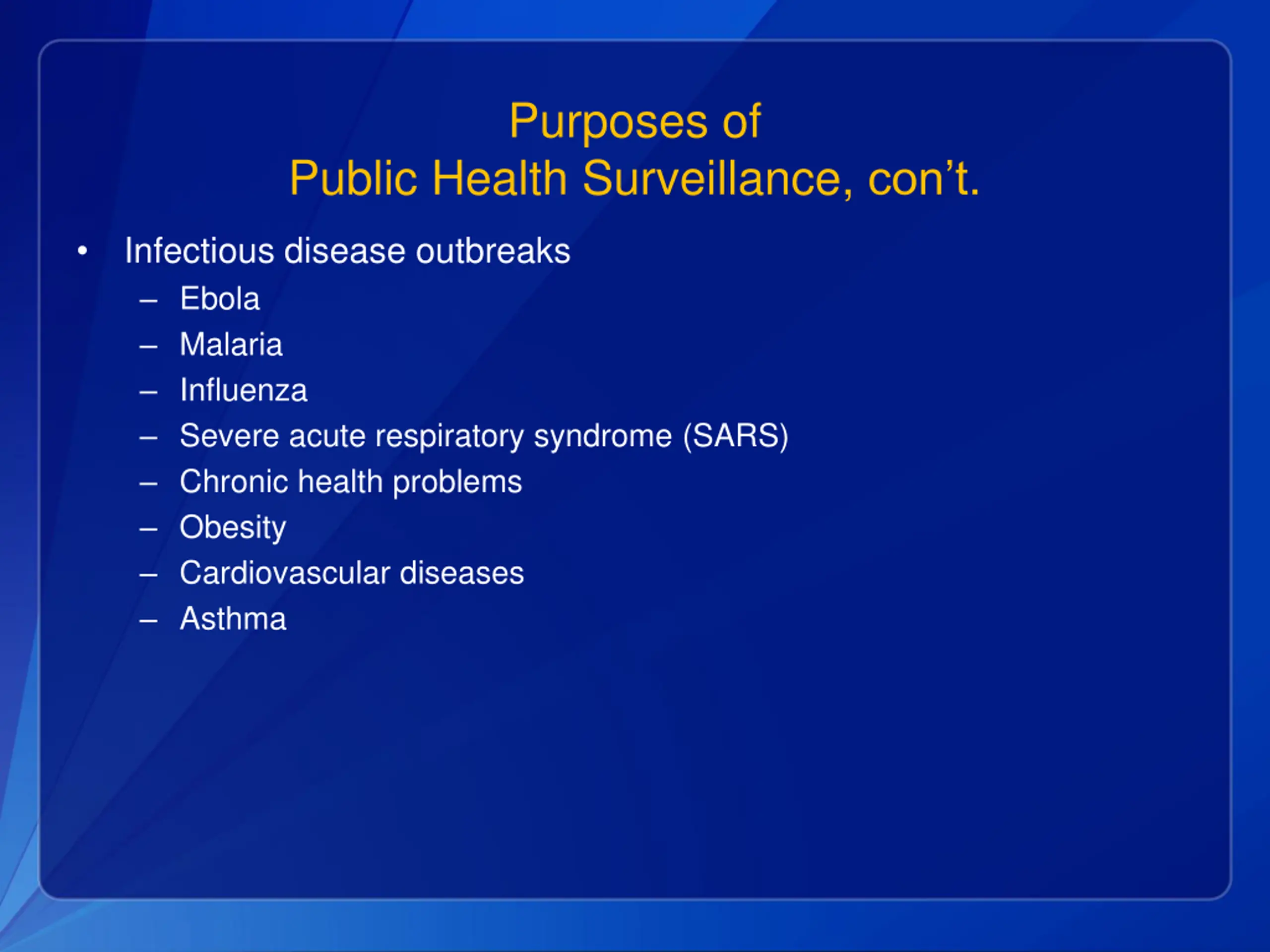 Purposes of
Public Health Surveillance, con’t.

• Infectious disease outbreaks
  – Ebola
  – Malaria
  – Influenza
  – Severe acute respiratory syndrome (SARS)
  – Chronic health problems
  – Obesity
  – Cardiovascular diseases
  – Asthma